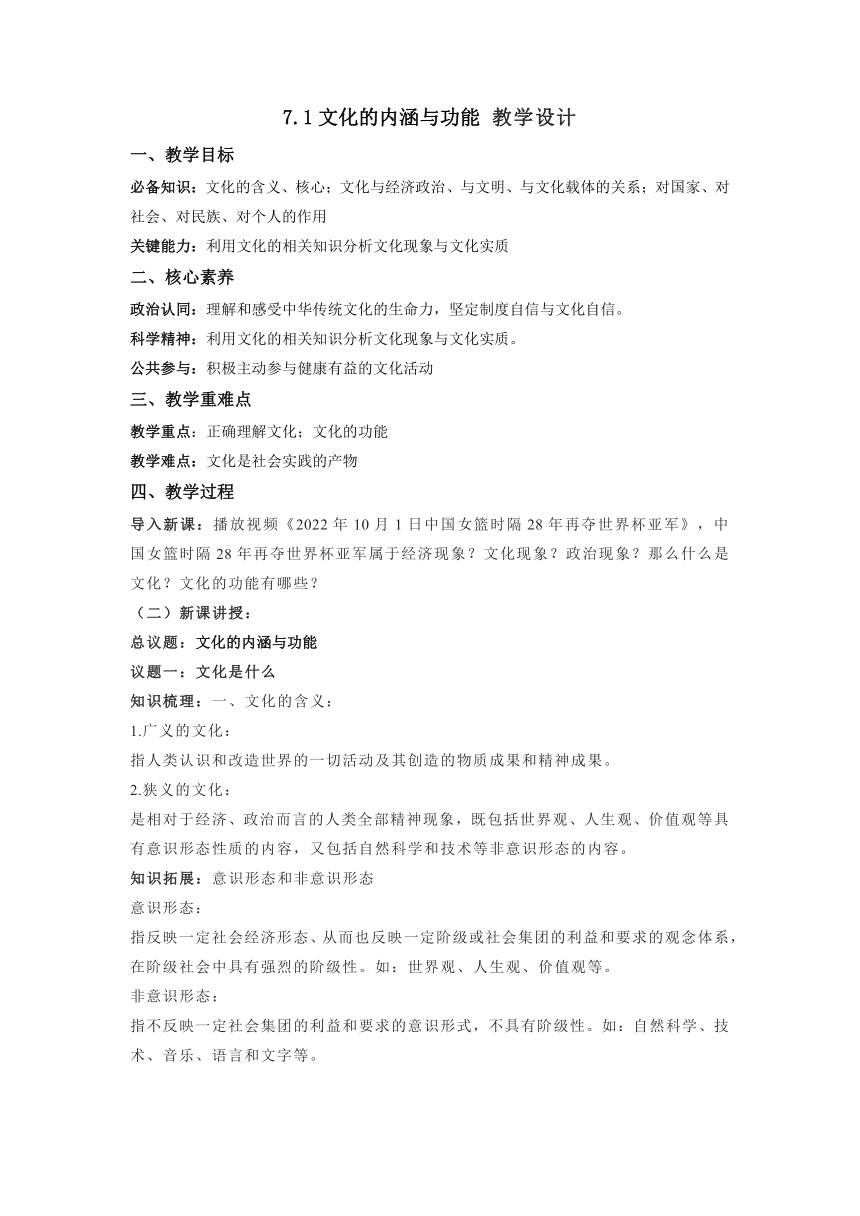 7.1 文化的内涵与功能 教学设计

一、教学目标

必备知识：文化的含义、核心；文化与经济政治、与文明、与文化载体的关系；对国家、对社会、对民族、对个人的作用

关键能力：利用文化的相关知识分析文化现象与文化实质

二、核心素养

政治认同：理解和感受中华传统文化的生命力，坚定制度自信与文化自信。

科学精神：利用文化的相关知识分析文化现象与文化实质。

公共参与：积极主动参与健康有益的文化活动

三、教学重难点

教学重点：正确理解文化；文化的功能

教学难点：文化是社会实践的产物

四、教学过程

导入新课：播放视频《2022 年 10 月 1 日中国女篮时隔 28 年再夺世界杯亚军》，中国女篮时隔 28 年再夺世界杯亚军属于经济现象？文化现象？政治现象？那么什么是文化？文化的功能有哪些？

（二）新课讲授：

总议题：文化的内涵与功能

议题一：文化是什么

知识梳理：一、文化的含义：

1.广义的文化：

指人类认识和改造世界的一切活动及其创造的物质成果和精神成果。

2.狭义的文化：

是相对于经济、政治而言的人类全部精神现象，既包括世界观、人生观、价值观等具有意识形态性质的内容，又包括自然科学和技术等非意识形态的内容。

知识拓展：意识形态和非意识形态

意识形态：

指反映一定社会经济形态、从而也反映一定阶级或社会集团的利益和要求的观念体系，在阶级社会中具有强烈的阶级性。如：世界观、人生观、价值观等。

非意识形态：

指不反映一定社会集团的利益和要求的意识形式，不具有阶级性。如：自然科学、技术、音乐、语言和文字等。